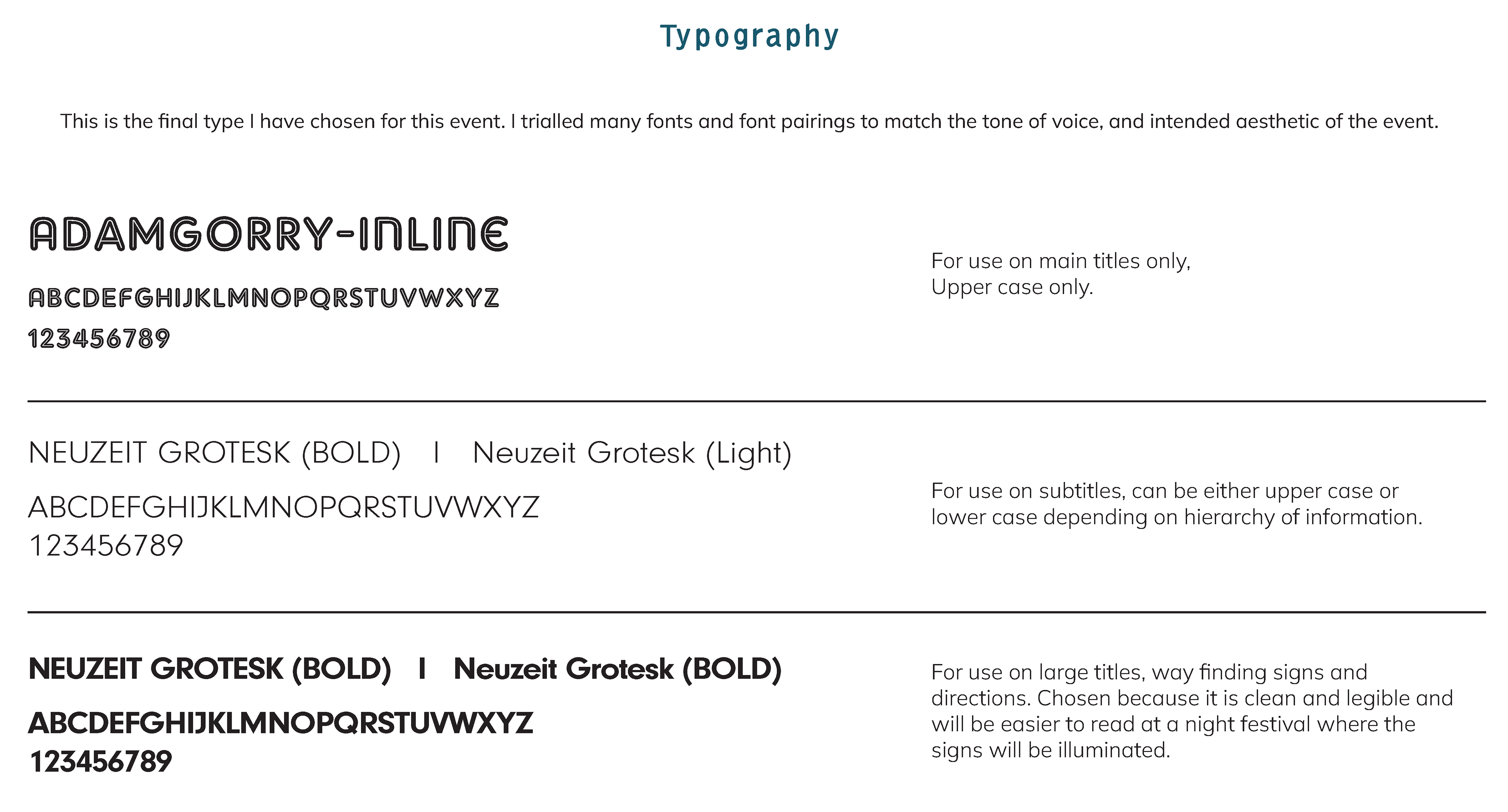 Typography

This is the final type I have chosen for this event. I trialled many fonts and font pairings to match the tone of voice, and intended aesthetic of the event.

ADAMGORRY-INLINE
ABCDEFGHIJKLMNOPQRSTUVWXYZ
123456789

For use on main titles only,
Upper case only.

NEUZEIT GROTESK (BOLD) I Neuzeit Grotesk (Light)
ABCDEFGHIJKLMNOPQRSTUVWXYZ
123456789

For use on subtitles, can be either upper case or lower case depending on hierarchy of information.

NEUZEIT GROTESK (BOLD) I Neuzeit Grotesk (BOLD)
ABCDEFGHIJKLMNOPQRSTUVWXYZ
123456789

For use on large titles, way finding signs and directions. Chosen because it is clean and legible and will be easier to read at a night festival where the signs will be illuminated.